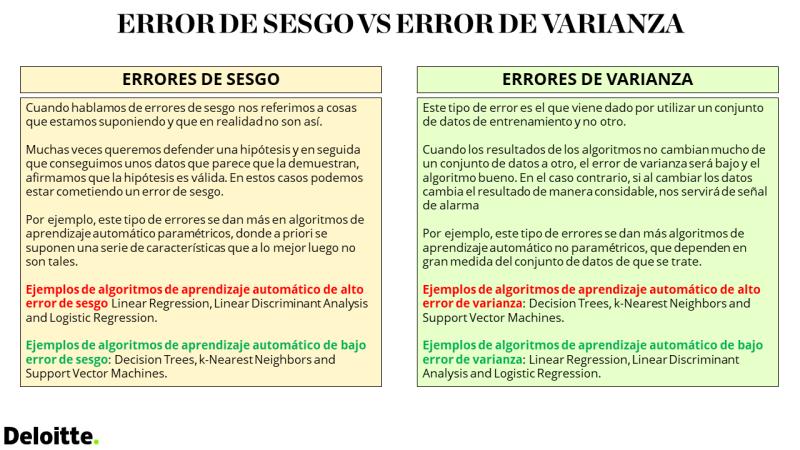 ERROR DE SESGO VS ERROR DE VARIANZA

ERRORES DE SESGO

Cuando hablamos de errores de sesgo nos referimos a cosas que estamos suponiendo y que en realidad no son así.

Muchas veces queremos defender una hipótesis y en seguida que conseguimos unos datos que parece que la demuestran, afirmamos que la hipótesis es válida. En estos casos podemos estar cometiendo un error de sesgo.

Por ejemplo, este tipo de errores se dan más en algoritmos de aprendizaje automático paramétricos, donde a priori se suponen una serie de características que a lo mejor luego no son tales.

Ejemplos de algoritmos de aprendizaje automático de alto error de sesgo Linear Regression, Linear Discriminant Analysis and Logistic Regression.

Ejemplos de algoritmos de aprendizaje automático de bajo error de sesgo: Decision Trees, k-Nearest Neighbors and Support Vector Machines.

ERRORES DE VARIANZA

Este tipo de error es el que viene dado por utilizar un conjunto de datos de entrenamiento y no otro.

Cuando los resultados de los algoritmos no cambian mucho de un conjunto de datos a otro, el error de varianza será bajo y el algoritmo bueno. En el caso contrario, si al cambiar los datos cambia el resultado de manera considable, nos servirá de señal de alarma

Por ejemplo, este tipo de errores se dan más algoritmos de aprendizaje automático no paramétricos, que dependen en gran medida del conjunto de datos de que se trate.

Ejemplos de algoritmos de aprendizaje automático de alto error de varianza: Decision Trees, k-Nearest Neighbors and Support Vector Machines.

Ejemplos de algoritmos de aprendizaje automático de bajo error de varianza: Linear Regression, Linear Discriminant Analysis and Logistic Regression.

Deloitte.